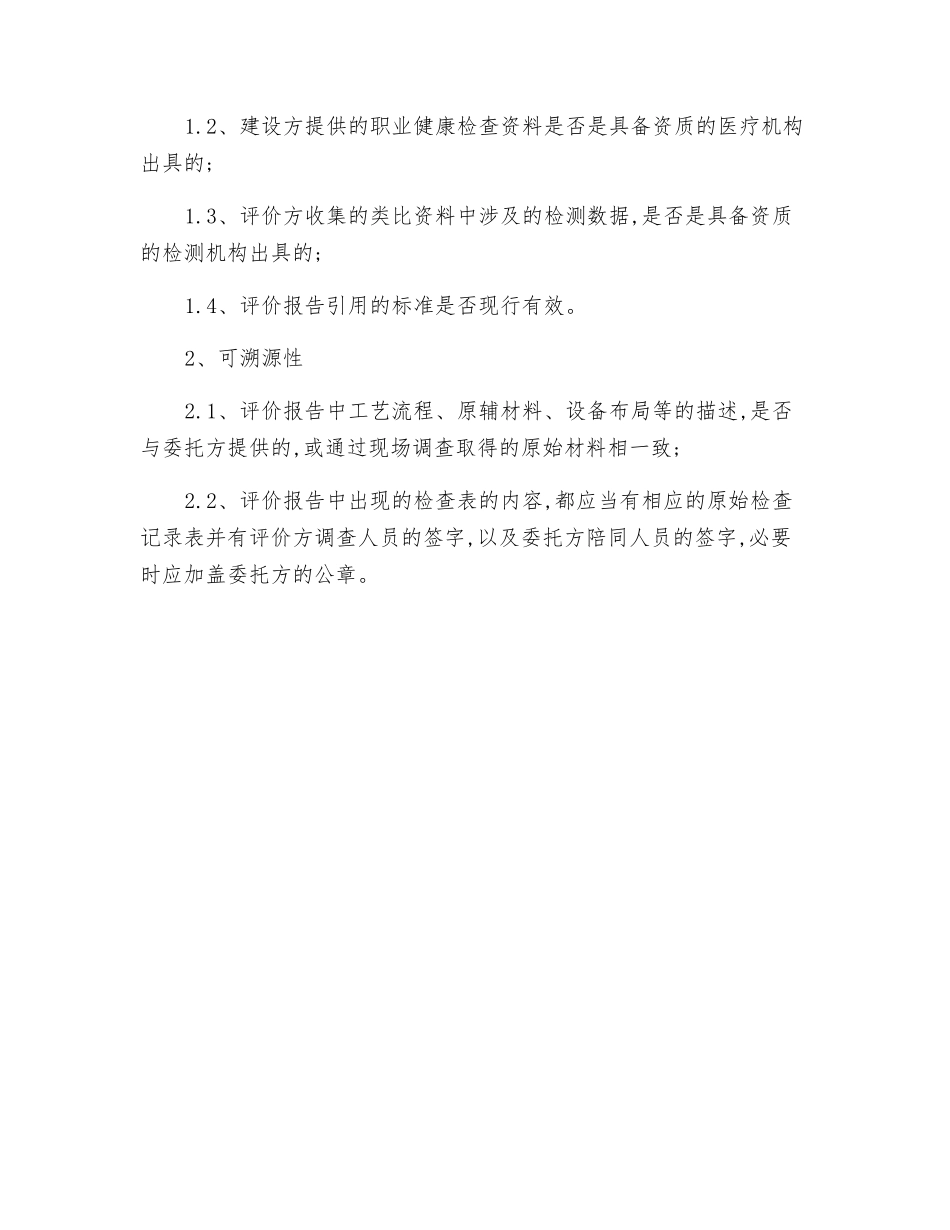 1.2、建设方提供的职业健康检查资料是否是具备资质的医疗机构出具的；

1.3、评价方收集的类比资料中涉及的检测数据,是否是具备资质的检测机构出具的；

1.4、评价报告引用的标准是否现行有效。

2、可溯源性

2.1、评价报告中工艺流程、原辅材料、设备布局等的描述,是否与委托方提供的,或通过现场调查取得的原始材料相一致；

2.2、评价报告中出现的检查表的内容,都应当有相应的原始检查记录表并有评价方调查人员的签字,以及委托方陪同人员的签字,必要时应加盖委托方的公章。